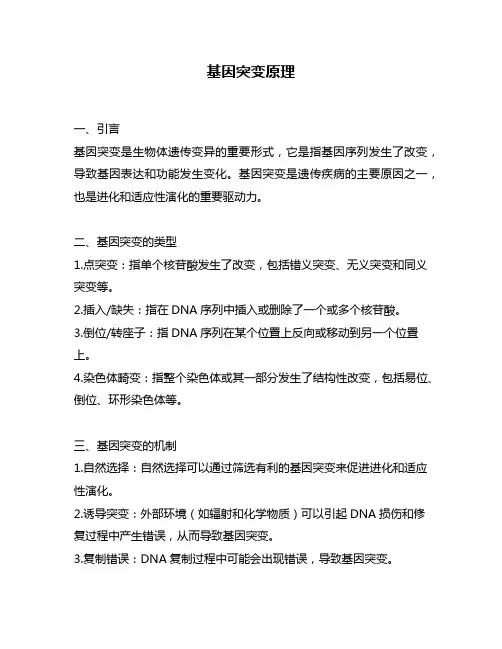 基因突变原理

一、引言
基因突变是生物体遗传变异的重要形式，它是指基因序列发生了改变，导致基因表达和功能发生变化。基因突变是遗传疾病的主要原因之一，也是进化和适应性演化的重要驱动力。

二、基因突变的类型
1.点突变：指单个核苷酸发生了改变，包括错义突变、无义突变和同义突变等。
2.插入/缺失：指在 DNA 序列中插入或删除了一个或多个核苷酸。
3.倒位/转座子：指 DNA 序列在某个位置上反向或移动到另一个位置上。
4.染色体畸变：指整个染色体或其一部分发生了结构性改变，包括易位、倒位、环形染色体等。

三、基因突变的机制
1.自然选择：自然选择可以通过筛选有利的基因突变来促进进化和适应性演化。
2.诱导突变：外部环境（如辐射和化学物质）可以引起 DNA 损伤和修复过程中产生错误，从而导致基因突变。
3.复制错误：DNA 复制过程中可能会出现错误，导致基因突变。